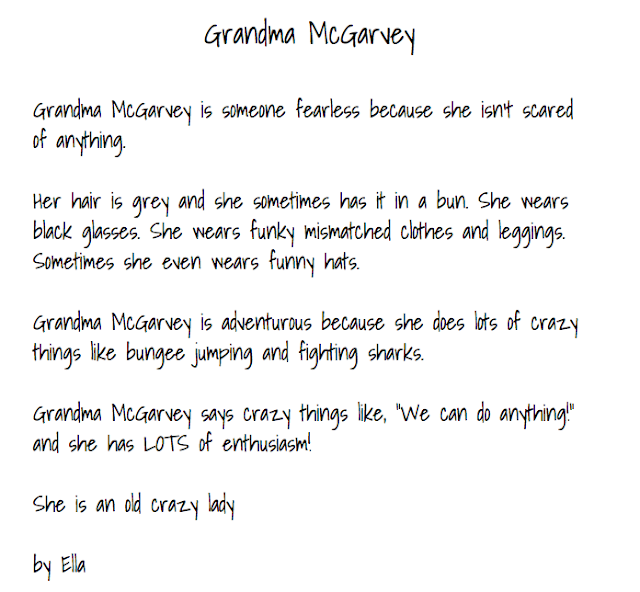 Grandma McGarvey

Grandma McGarvey is someone fearless because she isn't scared of anything.

Her hair is grey and she sometimes has it in a bun. She wears black glasses. She wears funky mismatched clothes and leggings. Sometimes she even wears funny hats.

Grandma McGarvey is adventurous because she does lots of crazy things like bungee jumping and fighting sharks.

Grandma McGarvey says crazy things like, "We can do anything!" and she has LOTS of enthusiasm!

She is an old crazy lady

by Ella